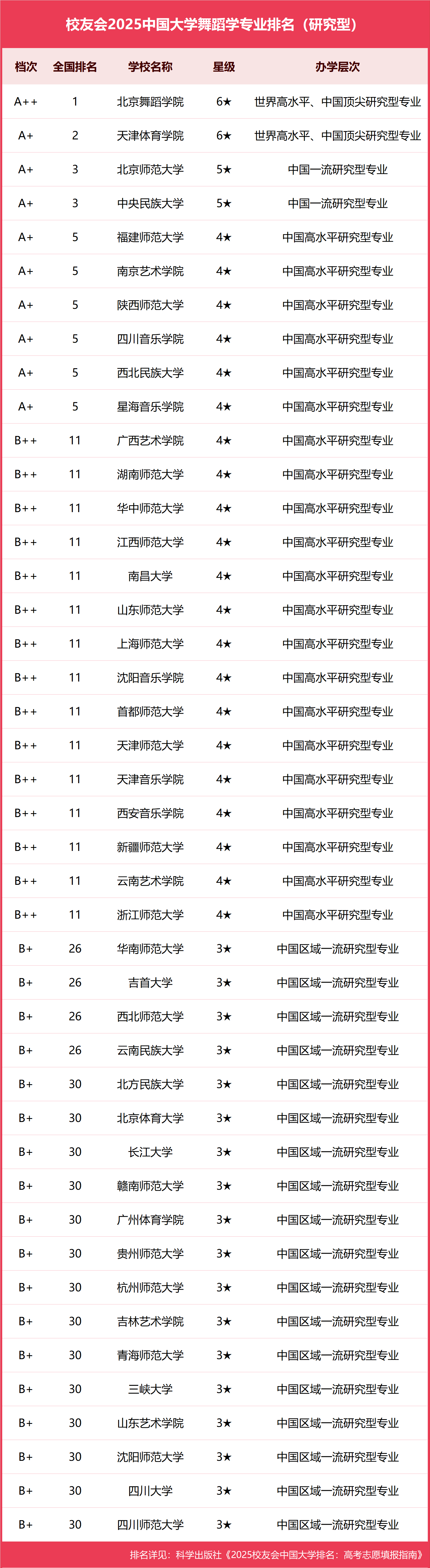 校友会2025中国大学舞蹈学专业排名（研究型）

| 档次 | 全国排名 | 学校名称 | 星级 | 办学层次 |
|---|---|---|---|---|
| A++ | 1 | 北京舞蹈学院 | 6★ | 世界高水平、中国顶尖研究型专业 |
| A+ | 2 | 天津体育学院 | 6★ | 世界高水平、中国顶尖研究型专业 |
| A+ | 3 | 北京师范大学 | 5★ | 中国一流研究型专业 |
| A+ | 3 | 中央民族大学 | 5★ | 中国一流研究型专业 |
| A+ | 5 | 福建师范大学 | 4★ | 中国高水平研究型专业 |
| A+ | 5 | 南京艺术学院 | 4★ | 中国高水平研究型专业 |
| A+ | 5 | 陕西师范大学 | 4★ | 中国高水平研究型专业 |
| A+ | 5 | 四川音乐学院 | 4★ | 中国高水平研究型专业 |
| A+ | 5 | 西北民族大学 | 4★ | 中国高水平研究型专业 |
| A+ | 5 | 星海音乐学院 | 4★ | 中国高水平研究型专业 |
| B++ | 11 | 广西艺术学院 | 4★ | 中国高水平研究型专业 |
| B++ | 11 | 湖南师范大学 | 4★ | 中国高水平研究型专业 |
| B++ | 11 | 华中师范大学 | 4★ | 中国高水平研究型专业 |
| B++ | 11 | 江西师范大学 | 4★ | 中国高水平研究型专业 |
| B++ | 11 | 南昌大学 | 4★ | 中国高水平研究型专业 |
| B++ | 11 | 山东师范大学 | 4★ | 中国高水平研究型专业 |
| B++ | 11 | 上海师范大学 | 4★ | 中国高水平研究型专业 |
| B++ | 11 | 沈阳音乐学院 | 4★ | 中国高水平研究型专业 |
| B++ | 11 | 首都师范大学 | 4★ | 中国高水平研究型专业 |
| B++ | 11 | 天津师范大学 | 4★ | 中国高水平研究型专业 |
| B++ | 11 | 天津音乐学院 | 4★ | 中国高水平研究型专业 |
| B++ | 11 | 西安音乐学院 | 4★ | 中国高水平研究型专业 |
| B++ | 11 | 新疆师范大学 | 4★ | 中国高水平研究型专业 |
| B++ | 11 | 云南艺术学院 | 4★ | 中国高水平研究型专业 |
| B++ | 11 | 浙江师范大学 | 4★ | 中国高水平研究型专业 |
| B+ | 26 | 华南师范大学 | 3★ | 中国区域一流研究型专业 |
| B+ | 26 | 吉首大学 | 3★ | 中国区域一流研究型专业 |
| B+ | 26 | 西北师范大学 | 3★ | 中国区域一流研究型专业 |
| B+ | 26 | 云南民族大学 | 3★ | 中国区域一流研究型专业 |
| B+ | 30 | 北方民族大学 | 3★ | 中国区域一流研究型专业 |
| B+ | 30 | 北京体育大学 | 3★ | 中国区域一流研究型专业 |
| B+ | 30 | 长江大学 | 3★ | 中国区域一流研究型专业 |
| B+ | 30 | 赣南师范大学 | 3★ | 中国区域一流研究型专业 |
| B+ | 30 | 广州体育学院 | 3★ | 中国区域一流研究型专业 |
| B+ | 30 | 贵州师范大学 | 3★ | 中国区域一流研究型专业 |
| B+ | 30 | 杭州师范大学 | 3★ | 中国区域一流研究型专业 |
| B+ | 30 | 吉林艺术学院 | 3★ | 中国区域一流研究型专业 |
| B+ | 30 | 青海师范大学 | 3★ | 中国区域一流研究型专业 |
| B+ | 30 | 三峡大学 | 3★ | 中国区域一流研究型专业 |
| B+ | 30 | 山东艺术学院 | 3★ | 中国区域一流研究型专业 |
| B+ | 30 | 沈阳师范大学 | 3★ | 中国区域一流研究型专业 |
| B+ | 30 | 四川大学 | 3★ | 中国区域一流研究型专业 |
| B+ | 30 | 四川师范大学 | 3★ | 中国区域一流研究型专业 |

排名详见：科学出版社《2025校友会中国大学排名：高考志愿填报指南》